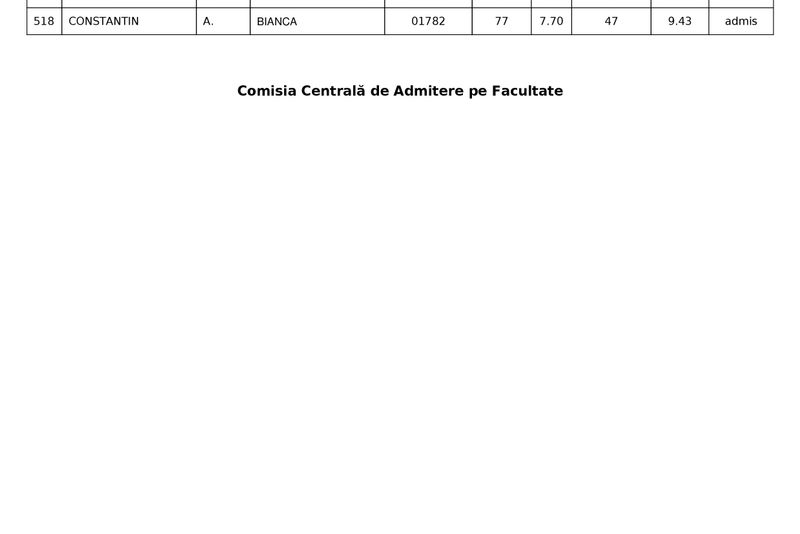 | 518 | CONSTANTIN | A. | BIANCA | 01782 | 77 | 7.70 | 47 | 9.43 | admis |
|---|---|---|---|---|---|---|---|---|---|

Comisia Centrală de Admitere pe Facultate